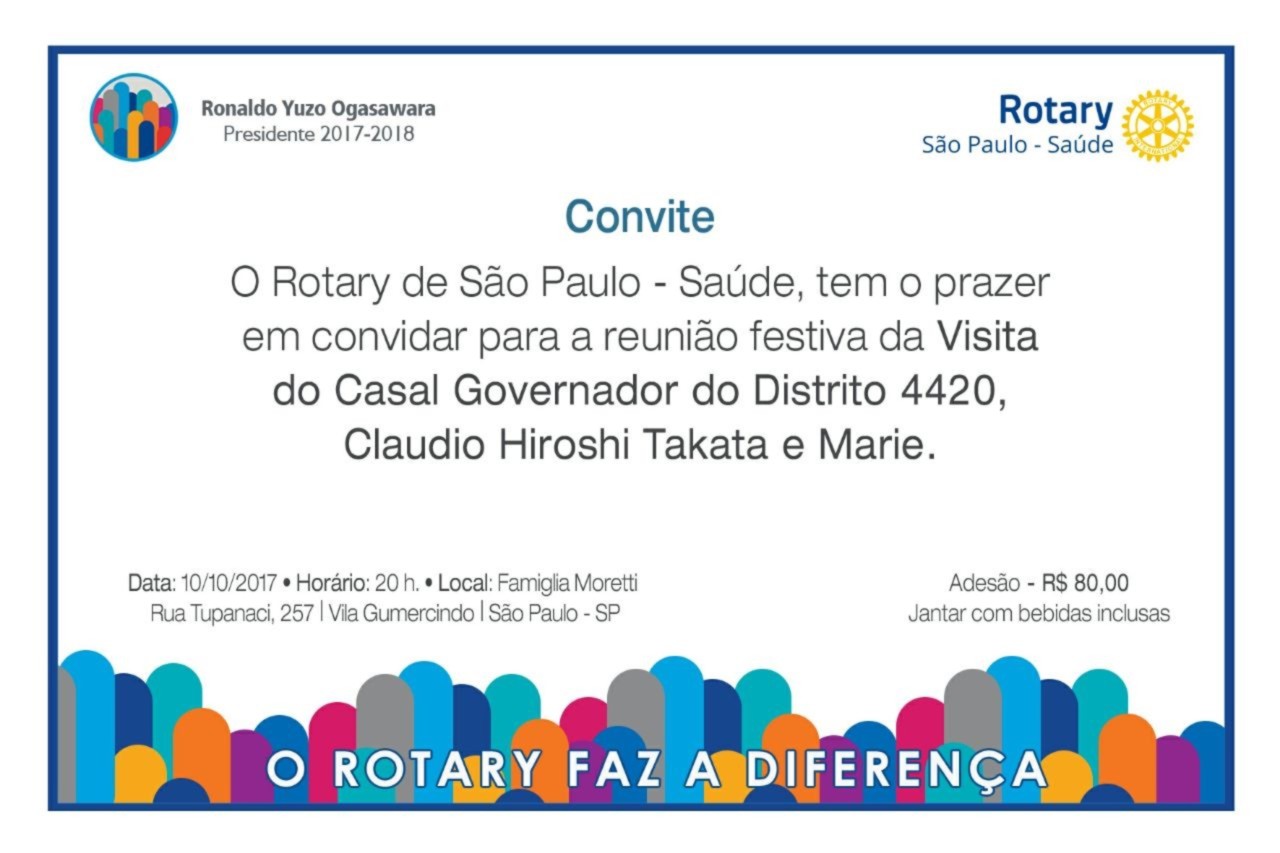 Ronaldo Yuzo Ogasawara
Presidente 2017-2018

Rotary
São Paulo - Saúde

Convite

O Rotary de São Paulo - Saúde, tem o prazer em convidar para a reunião festiva da Visita do Casal Governador do Distrito 4420, Claudio Hiroshi Takata e Marie.

Data: 10/10/2017 • Horário: 20 h. • Local: Famiglia Moretti
Rua Tupanaci, 257 | Vila Gumercindo | São Paulo - SP

Adesão - R$ 80,00
Jantar com bebidas inclusas

O ROTARY FAZ A DIFERENÇA